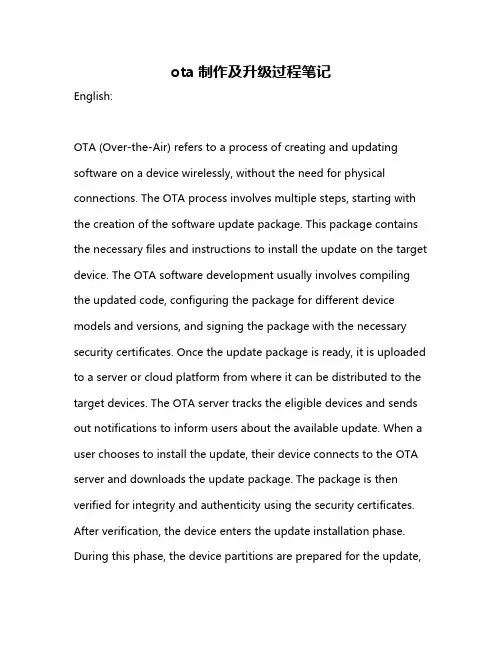 ota 制作及升级过程笔记

English:

OTA (Over-the-Air) refers to a process of creating and updating software on a device wirelessly, without the need for physical connections. The OTA process involves multiple steps, starting with the creation of the software update package. This package contains the necessary files and instructions to install the update on the target device. The OTA software development usually involves compiling the updated code, configuring the package for different device models and versions, and signing the package with the necessary security certificates. Once the update package is ready, it is uploaded to a server or cloud platform from where it can be distributed to the target devices. The OTA server tracks the eligible devices and sends out notifications to inform users about the available update. When a user chooses to install the update, their device connects to the OTA server and downloads the update package. The package is then verified for integrity and authenticity using the security certificates. After verification, the device enters the update installation phase. During this phase, the device partitions are prepared for the update,